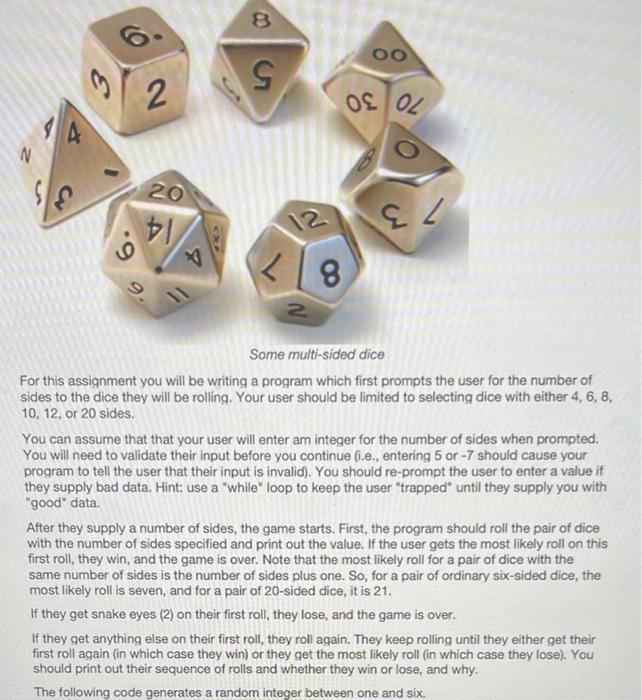 Some multi-sided dice

For this assignment you will be writing a program which first prompts the user for the number of sides to the dice they will be rolling. Your user should be limited to selecting dice with either 4, 6, 8, 10, 12, or 20 sides.

You can assume that that your user will enter am integer for the number of sides when prompted. You will need to validate their input before you continue (i.e., entering 5 or -7 should cause your program to tell the user that their input is invalid). You should re-prompt the user to enter a value if they supply bad data. Hint: use a "while" loop to keep the user "trapped" until they supply you with "good" data.

After they supply a number of sides, the game starts. First, the program should roll the pair of dice with the number of sides specified and print out the value. If the user gets the most likely roll on this first roll, they win, and the game is over. Note that the most likely roll for a pair of dice with the same number of sides is the number of sides plus one. So, for a pair of ordinary six-sided dice, the most likely roll is seven, and for a pair of 20-sided dice, it is 21.

If they get snake eyes (2) on their first roll, they lose, and the game is over.

If they get anything else on their first roll, they roll again. They keep rolling until they either get their first roll again (in which case they win) or they get the most likely roll (in which case they lose). You should print out their sequence of rolls and whether they win or lose, and why.

The following code generates a random integer between one and six.